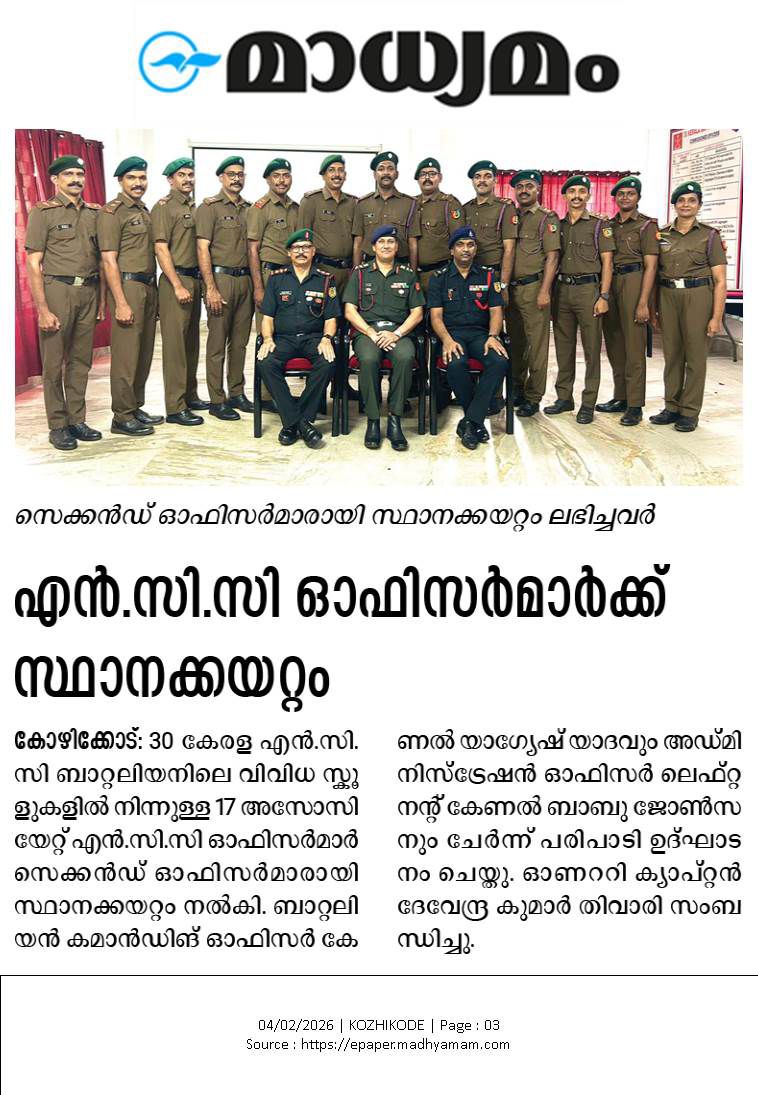 മാധ്യമം

സെക്കൻഡ് ഓഫിസർമാരായി സ്ഥാനക്കയറ്റം ലഭിച്ചവർ

എൻ.സി.സി ഓഫിസർമാർക്ക് സ്ഥാനക്കയറ്റം

കോഴിക്കോട്: 30 കേരള എൻ.സി.സി ബാറ്റലിയനിലെ വിവിധ സ്കൂളുകളിൽ നിന്നുള്ള 17 അസോസിയേറ്റ് എൻ.സി.സി ഓഫിസർമാർ സെക്കൻഡ് ഓഫിസർമാരായി സ്ഥാനക്കയറ്റം നൽകി. ബാറ്റലിയൻ കമാൻഡിങ് ഓഫിസർ കേണൽ യാഗ്യേഷ് യാദവും അഡ്മിനിസ്ട്രേഷൻ ഓഫിസർ ലെഫ്റ്റനന്റ് കേണൽ ബാബു ജോൺസനും ചേർന്ന് പരിപാടി ഉദ്ഘാടനം ചെയ്തു. ഓണററി ക്യാപ്റ്റൻ ദേവേന്ദ്ര കുമാർ തിവാരി സംബന്ധിച്ചു.

04/02/2026 | KOZHIKODE | Page : 03
Source : https://epaper.madhyamam.com